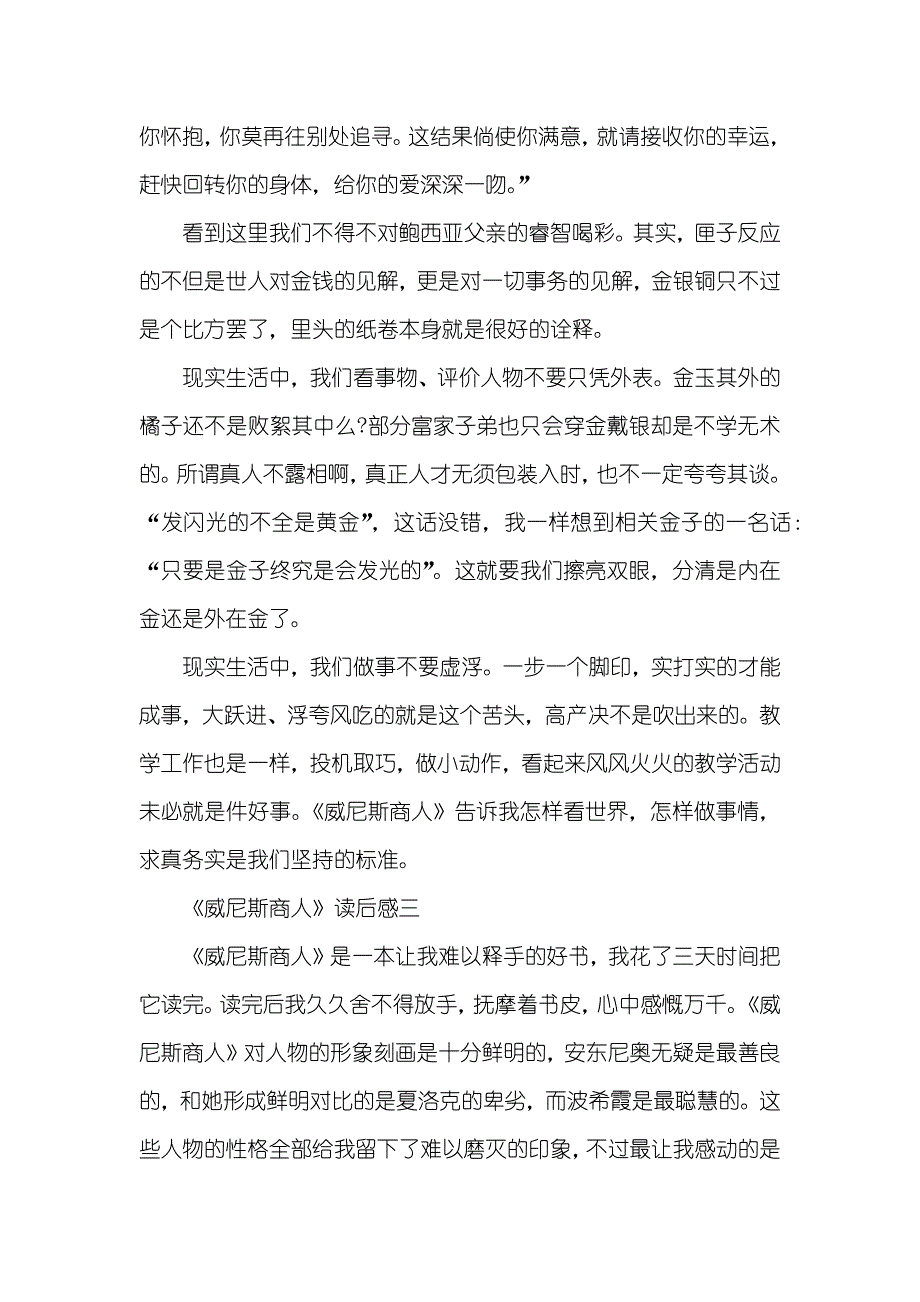 你怀抱，你莫再往别处追寻。这结果倘使你满意，就请接收你的幸运，赶快回转你的身体，给你的爱深深一吻。”

看到这里我们不得不对鲍西亚父亲的睿智喝彩。其实，匣子反应的不但是世人对金钱的见解，更是对一切事务的见解，金银铜只不过是个比方罢了，里头的纸卷本身就是很好的诠释。

现实生活中，我们看事物、评价人物不要只凭外表。金玉其外的橘子还不是败絮其中么?部分富家子弟也只会穿金戴银却是不学无术的。所谓真人不露相啊，真正人才无须包装入时，也不一定夸夸其谈。“发闪光的不全是黄金”，这话没错，我一样想到相关金子的一名话：“只要是金子终究是会发光的”。这就要我们擦亮双眼，分清是内在金还是外在金了。

现实生活中，我们做事不要虚浮。一步一个脚印，实打实的才能成事，大跃进、浮夸风吃的就是这个苦头，高产决不是吹出来的。教学工作也是一样，投机取巧，做小动作，看起来风风火火的教学活动未必就是件好事。《威尼斯商人》告诉我怎样看世界，怎样做事情，求真务实是我们坚持的标准。

《威尼斯商人》读后感三

《威尼斯商人》是一本让我难以释手的好书，我花了三天时间把它读完。读完后我久久舍不得放手，抚摩着书皮，心中感慨万千。《威尼斯商人》对人物的形象刻画是十分鲜明的，安东尼奥无疑是最善良的，和她形成鲜明对比的是夏洛克的卑劣，而波希霞是最聪慧的。这些人物的性格全部给我留下了难以磨灭的印象，不过最让我感动的是